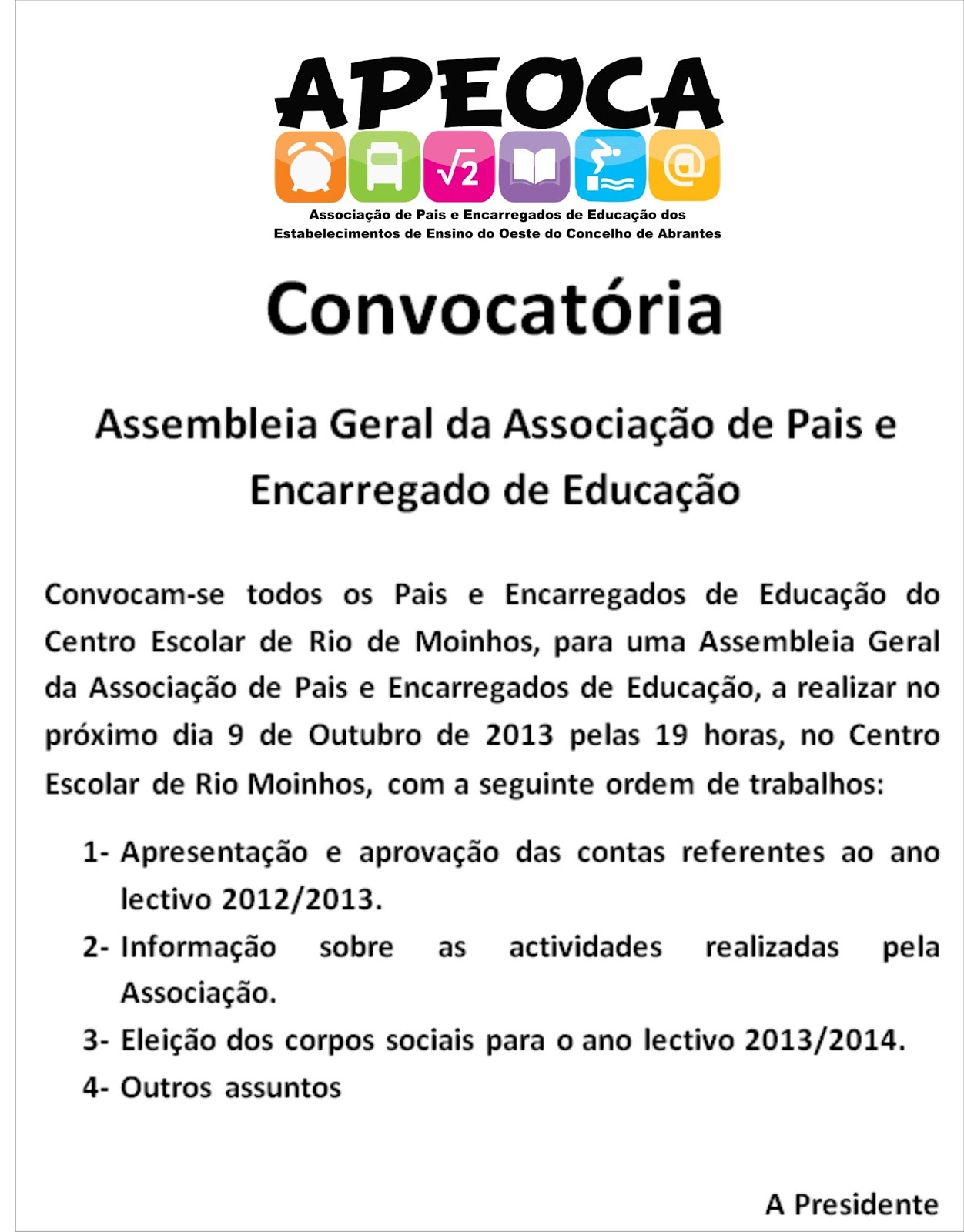 APEOCA

$\sqrt{2}$

@

Associação de Pais e Encarregados de Educação dos Estabelecimentos de Ensino do Oeste do Concelho de Abrantes

Convocatória

Assembleia Geral da Associação de Pais e Encarregado de Educação

Convocam-se todos os Pais e Encarregados de Educação do Centro Escolar de Rio de Moinhos, para uma Assembleia Geral da Associação de Pais e Encarregados de Educação, a realizar no próximo dia 9 de Outubro de 2013 pelas 19 horas, no Centro Escolar de Rio Moinhos, com a seguinte ordem de trabalhos:

1- Apresentação e aprovação das contas referentes ao ano lectivo 2012/2013.

2- Informação sobre as actividades realizadas pela Associação.

3- Eleição dos corpos sociais para o ano lectivo 2013/2014.

4- Outros assuntos

A Presidente